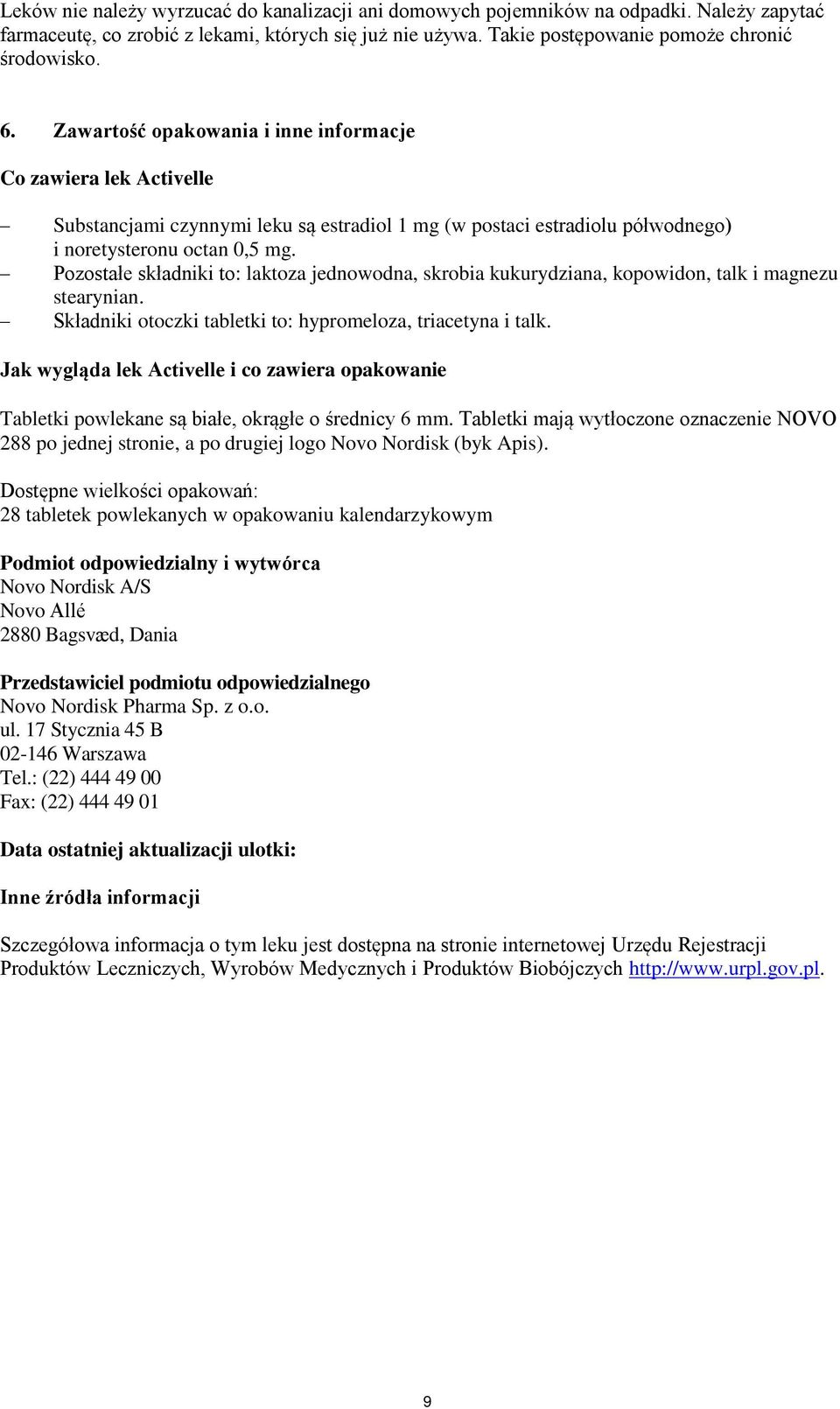 Leków nie należy wyrzucać do kanalizacji ani domowych pojemników na odpadki. Należy zapytać farmaceutę, co zrobić z lekami, których się już nie używa. Takie postępowanie pomoże chronić środowisko.

6. Zawartość opakowania i inne informacje

Co zawiera lek Activelle

– Substancjami czynnymi leku są estradiol 1 mg (w postaci estradiolu półwodnego) i noretysteronu octan 0,5 mg.
– Pozostałe składniki to: laktoza jednowodna, skrobia kukurydziana, kopowidon, talk i magnezu stearynian.
– Składniki otoczki tabletki to: hypromeloza, triacetyna i talk.

Jak wygląda lek Activelle i co zawiera opakowanie

Tabletki powlekane są białe, okrągłe o średnicy 6 mm. Tabletki mają wytłoczone oznaczenie NOVO 288 po jednej stronie, a po drugiej logo Novo Nordisk (byk Apis).

Dostępne wielkości opakowań:
28 tabletek powlekanych w opakowaniu kalendarzykowym

Podmiot odpowiedzialny i wytwórca
Novo Nordisk A/S
Novo Allé
2880 Bagsværd, Dania

Przedstawiciel podmiotu odpowiedzialnego
Novo Nordisk Pharma Sp. z o.o.
ul. 17 Stycznia 45 B
02-146 Warszawa
Tel.: (22) 444 49 00
Fax: (22) 444 49 01

Data ostatniej aktualizacji ulotki:

Inne źródła informacji

Szczegółowa informacja o tym leku jest dostępna na stronie internetowej Urzędu Rejestracji Produktów Leczniczych, Wyrobów Medycznych i Produktów Biobójczych http://www.urpl.gov.pl.

9